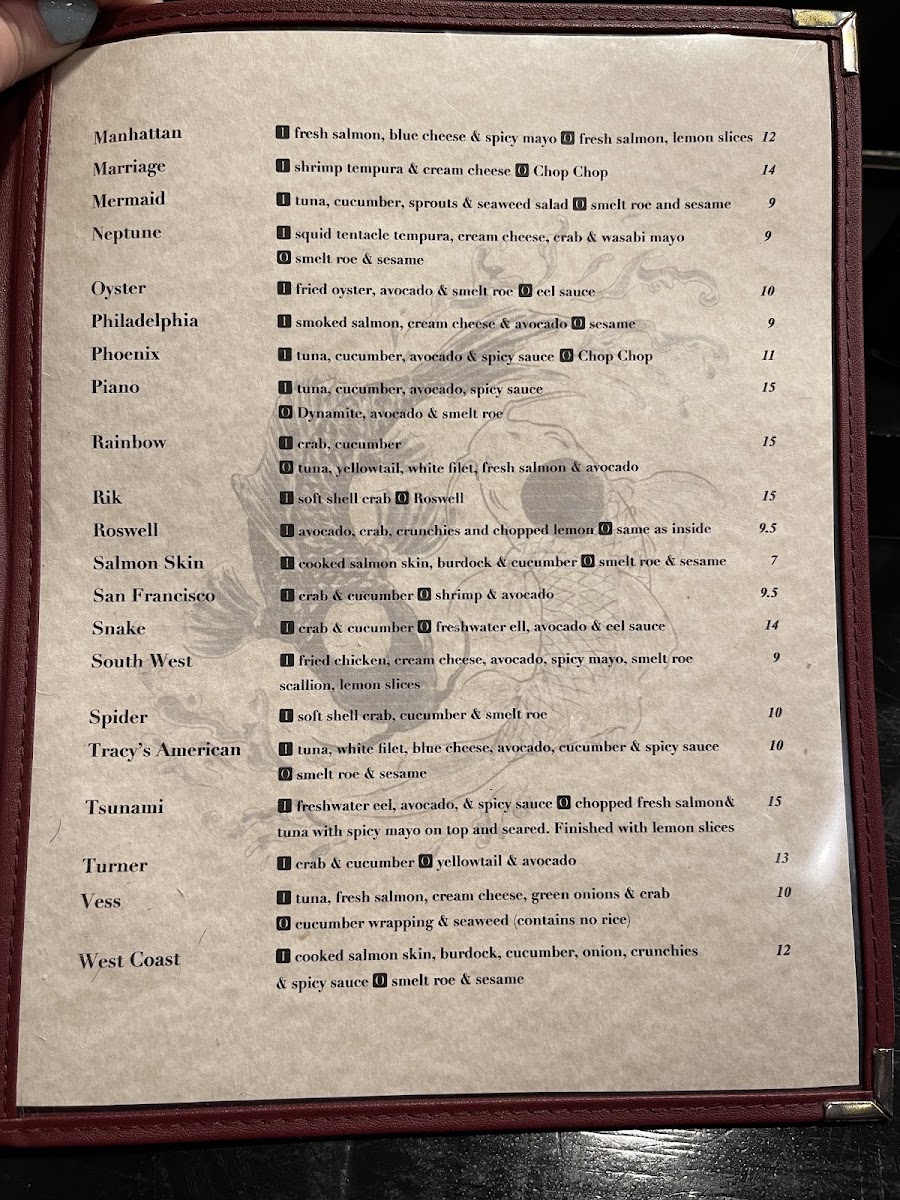 Manhattan I fresh salmon, blue cheese & spicy mayo O fresh salmon, lemon slices 12

Marriage I shrimp tempura & cream cheese O Chop Chop 14

Mermaid I tuna, cucumber, sprouts & seaweed salad O smelt roe and sesame 9

Neptune I squid tentacle tempura, cream cheese, crab & wasabi mayo O smelt roe & sesame 9

Oyster I fried oyster, avocado & smelt roe O eel sauce 10

Philadelphia I smoked salmon, cream cheese & avocado O sesame 9

Phoenix I tuna, cucumber, avocado & spicy sauce O Chop Chop 11

Piano I tuna, cucumber, avocado, spicy sauce O Dynamite, avocado & smelt roe 15

Rainbow I crab, cucumber O tuna, yellowtail, white filet, fresh salmon & avocado 15

Rik I soft shell crab O Roswell 15

Roswell I avocado, crab, crunchies and chopped lemon O same as inside 9.5

Salmon Skin I cooked salmon skin, burdock & cucumber O smelt roe & sesame 7

San Francisco I crab & cucumber O shrimp & avocado 9.5

Snake I crab & cucumber O freshwater ell, avocado & eel sauce 14

South West I fried chicken, cream cheese, avocado, spicy mayo, smelt roe scallion, lemon slices 9

Spider I soft shell crab, cucumber & smelt roe 10

Tracy's American I tuna, white filet, blue cheese, avocado, cucumber & spicy sauce O smelt roe & sesame 10

Tsunami I freshwater eel, avocado, & spicy sauce O chopped fresh salmon& tuna with spicy mayo on top and seared. Finished with lemon slices 15

Turner I crab & cucumber O yellowtail & avocado 13

Vess I tuna, fresh salmon, cream cheese, green onions & crab O cucumber wrapping & seaweed (contains no rice) 10

West Coast I cooked salmon skin, burdock, cucumber, onion, crunchies & spicy sauce O smelt roe & sesame 12